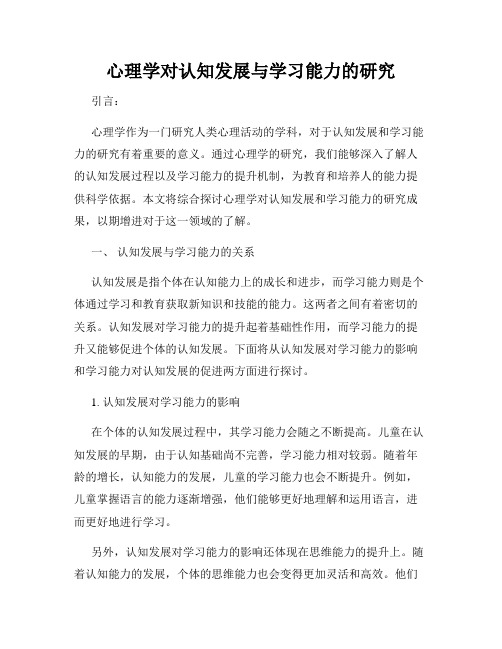 心理学对认知发展与学习能力的研究

引言：

心理学作为一门研究人类心理活动的学科，对于认知发展和学习能力的研究有着重要的意义。通过心理学的研究，我们能够深入了解人的认知发展过程以及学习能力的提升机制，为教育和培养人的能力提供科学依据。本文将综合探讨心理学对认知发展和学习能力的研究成果，以期增进对于这一领域的了解。

一、 认知发展与学习能力的关系

认知发展是指个体在认知能力上的成长和进步，而学习能力则是个体通过学习和教育获取新知识和技能的能力。这两者之间有着密切的关系。认知发展对学习能力的提升起着基础性作用，而学习能力的提升又能够促进个体的认知发展。下面将从认知发展对学习能力的影响和学习能力对认知发展的促进两方面进行探讨。

1. 认知发展对学习能力的影响

在个体的认知发展过程中，其学习能力会随之不断提高。儿童在认知发展的早期，由于认知基础尚不完善，学习能力相对较弱。随着年龄的增长，认知能力的发展，儿童的学习能力也会不断提升。例如，儿童掌握语言的能力逐渐增强，他们能够更好地理解和运用语言，进而更好地进行学习。

另外，认知发展对学习能力的影响还体现在思维能力的提升上。随着认知能力的发展，个体的思维能力也会变得更加灵活和高效。他们